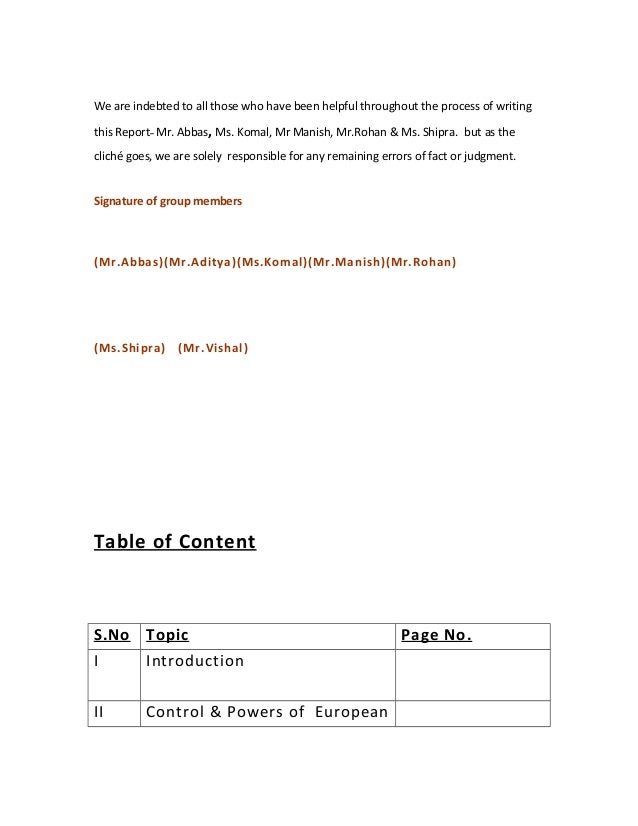 We are indebted to all those who have been helpful throughout the process of writing this Report- Mr. Abbas, Ms. Komal, Mr Manish, Mr.Rohan & Ms. Shipra. but as the cliché goes, we are solely responsible for any remaining errors of fact or judgment.

Signature of group members

(Mr.Abbas)(Mr.Aditya)(Ms.Komal)(Mr.Manish)(Mr.Rohan)

(Ms.Shipra) (Mr.Vishal)

Table of Content

| S.No | Topic | Page No. |
|---|---|---|
| I | Introduction | |
| II | Control & Powers of European | |